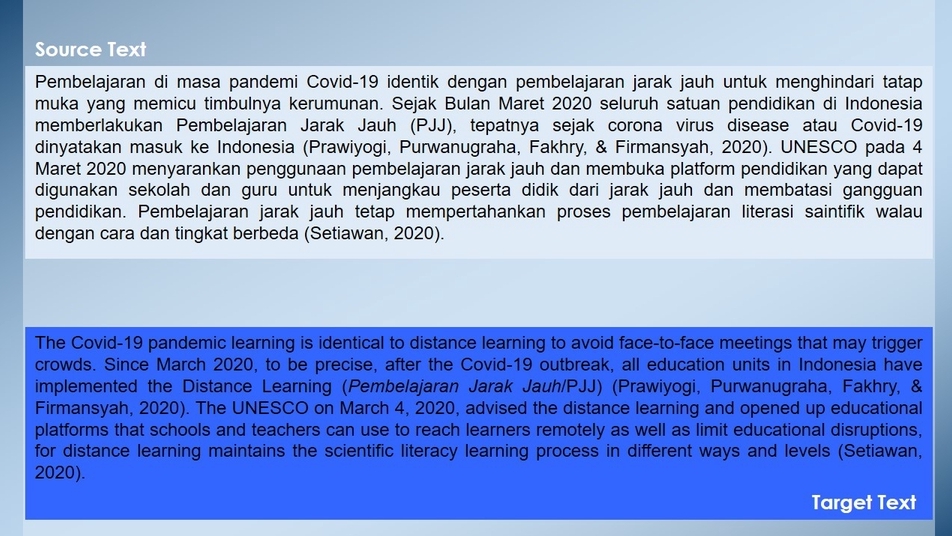 Source Text

Pembelajaran di masa pandemi Covid-19 identik dengan pembelajaran jarak jauh untuk menghindari tatap muka yang memicu timbulnya kerumunan. Sejak Bulan Maret 2020 seluruh satuan pendidikan di Indonesia memberlakukan Pembelajaran Jarak Jauh (PJJ), tepatnya sejak corona virus disease atau Covid-19 dinyatakan masuk ke Indonesia (Prawiyogi, Purwanugraha, Fakhry, & Firmansyah, 2020). UNESCO pada 4 Maret 2020 menyarankan penggunaan pembelajaran jarak jauh dan membuka platform pendidikan yang dapat digunakan sekolah dan guru untuk menjangkau peserta didik dari jarak jauh dan membatasi gangguan pendidikan. Pembelajaran jarak jauh tetap mempertahankan proses pembelajaran literasi saintifik walau dengan cara dan tingkat berbeda (Setiawan, 2020).

The Covid-19 pandemic learning is identical to distance learning to avoid face-to-face meetings that may trigger crowds. Since March 2020, to be precise, after the Covid-19 outbreak, all education units in Indonesia have implemented the Distance Learning (Pembelajaran Jarak Jauh/PJJ) (Prawiyogi, Purwanugraha, Fakhry, & Firmansyah, 2020). The UNESCO on March 4, 2020, advised the distance learning and opened up educational platforms that schools and teachers can use to reach learners remotely as well as limit educational disruptions, for distance learning maintains the scientific literacy learning process in different ways and levels (Setiawan, 2020).

Target Text